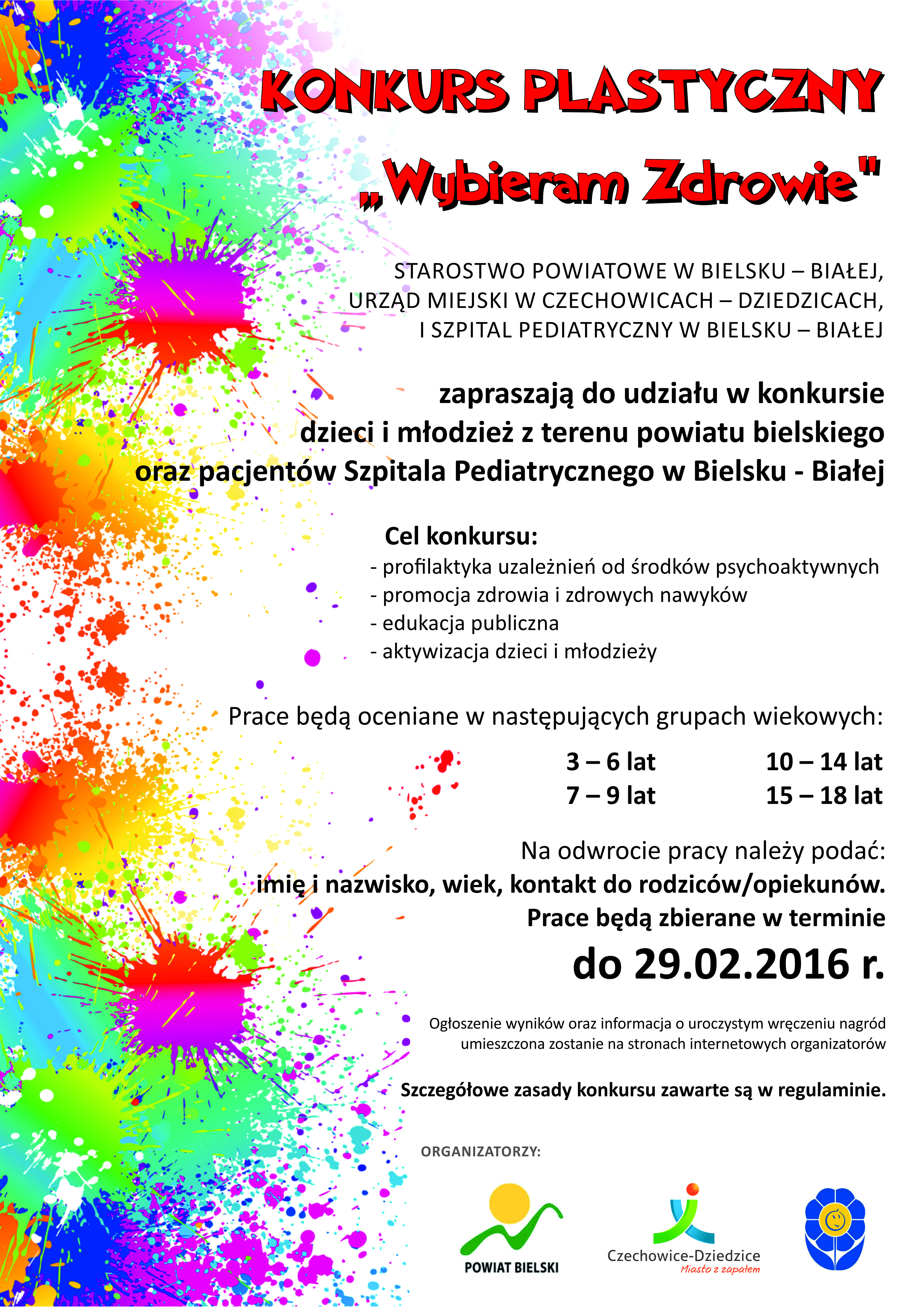 KONKURS PLASTYCZNY

„Wybieram Zdrowie"

STAROSTWO POWIATOWE W BIELSKU – BIAŁEJ,
URZĄD MIEJSKI W CZECHOWICACH – DZIEDZICACH,
I SZPITAL PEDIATRYCZNY W BIELSKU – BIAŁEJ

zapraszają do udziału w konkursie
dzieci i młodzież z terenu powiatu bielskiego
oraz pacjentów Szpitala Pediatrycznego w Bielsku - Białej

Cel konkursu:
- profilaktyka uzależnień od środków psychoaktywnych
- promocja zdrowia i zdrowych nawyków
- edukacja publiczna
- aktywizacja dzieci i młodzieży

Prace będą oceniane w następujących grupach wiekowych:

3 – 6 lat
7 – 9 lat
10 – 14 lat
15 – 18 lat

Na odwrocie pracy należy podać:
imię i nazwisko, wiek, kontakt do rodziców/opiekunów.
Prace będą zbierane w terminie
do 29.02.2016 r.

Ogłoszenie wyników oraz informacja o uroczystym wręczeniu nagród umieszczona zostanie na stronach internetowych organizatorów

Szczegółowe zasady konkursu zawarte są w regulaminie.

ORGANIZATORZY:

POWIAT BIELSKI

Czechowice-Dziedzice
Miasto z zapałem